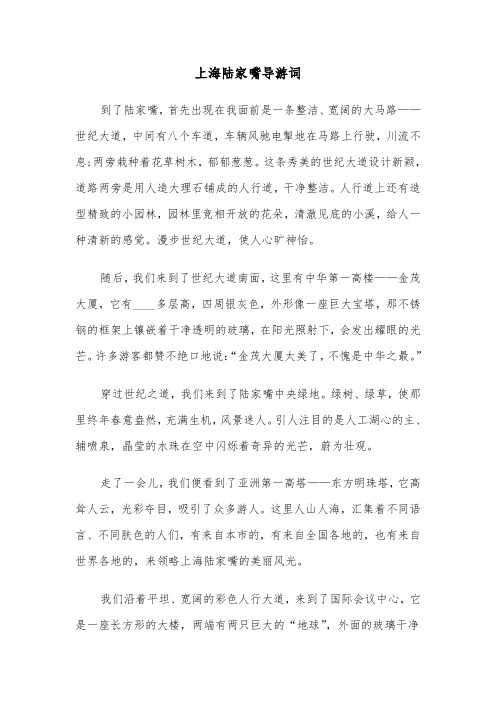 上海陆家嘴导游词

到了陆家嘴，首先出现在我面前是一条整洁、宽阔的大马路——世纪大道，中间有八个车道，车辆风驰电掣地在马路上行驶，川流不息;两旁栽种着花草树木，郁郁葱葱。这条秀美的世纪大道设计新颖，道路两旁是用人造大理石铺成的人行道，干净整洁。人行道上还有造型精致的小园林，园林里竞相开放的花朵，清澈见底的小溪，给人一种清新的感觉。漫步世纪大道，使人心旷神怡。

随后，我们来到了世纪大道南面，这里有中华第一高楼——金茂大厦，它有____多层高，四周银灰色，外形像一座巨大宝塔，那不锈钢的框架上镶嵌着干净透明的玻璃，在阳光照射下，会发出耀眼的光芒。许多游客都赞不绝口地说:“金茂大厦太美了，不愧是中华之最。”

穿过世纪之道，我们来到了陆家嘴中央绿地。绿树、绿草，使那里终年春意盎然，充满生机，风景迷人。引人注目的是人工湖心的主、辅喷泉，晶莹的水珠在空中闪烁着奇异的光芒，蔚为壮观。

走了一会儿，我们便看到了亚洲第一高塔——东方明珠塔，它高耸人云，光彩夺目，吸引了众多游人。这里人山人海，汇集着不同语言、不同肤色的人们，有来自本市的，有来自全国各地的，也有来自世界各地的，来领略上海陆家嘴的美丽风光。

我们沿着平坦、宽阔的彩色人行大道，来到了国际会议中心，它是一座长方形的大楼，两端有两只巨大的“地球”，外面的玻璃干净